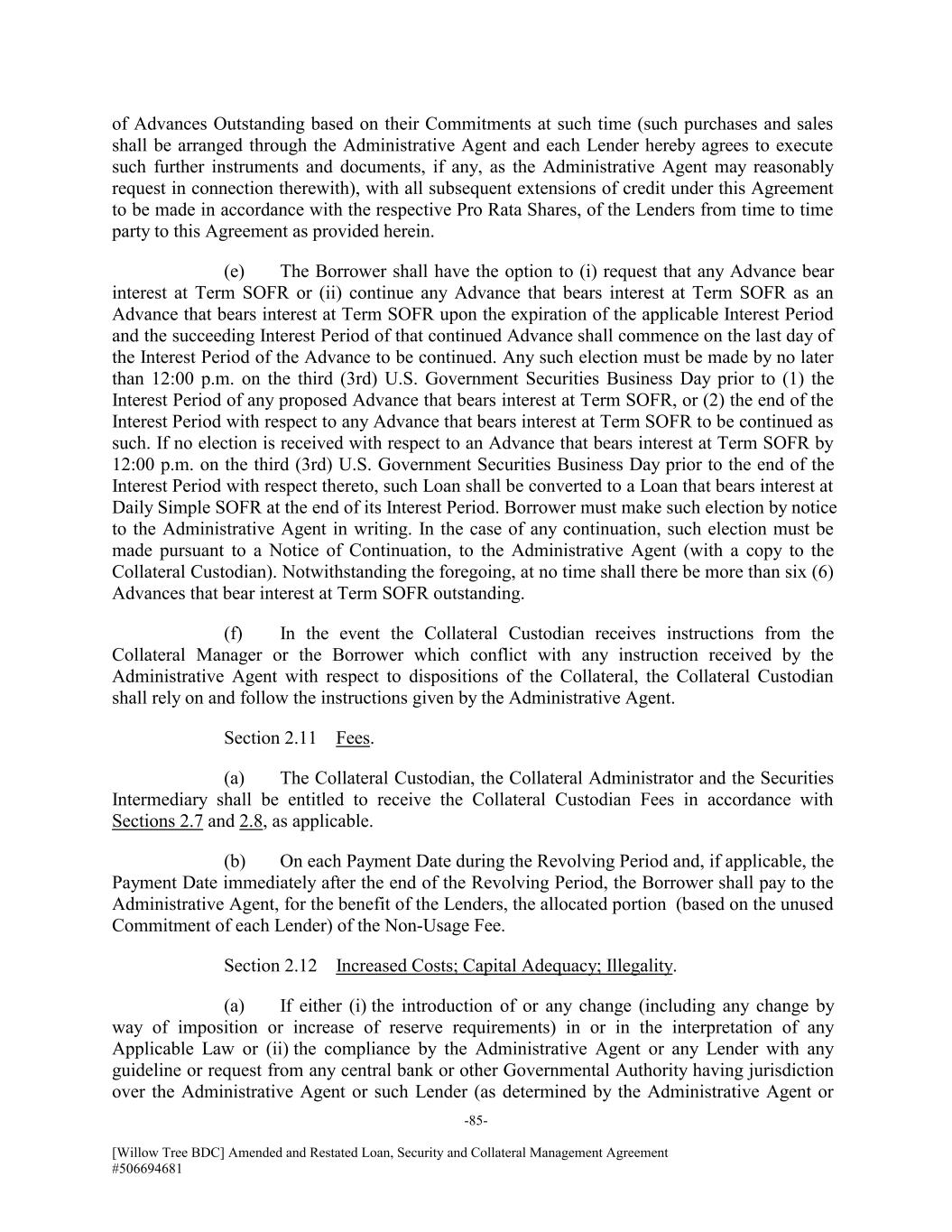 of Advances Outstanding based on their Commitments at such time (such purchases and sales shall be arranged through the Administrative Agent and each Lender hereby agrees to execute such further instruments and documents, if any, as the Administrative Agent may reasonably request in connection therewith), with all subsequent extensions of credit under this Agreement to be made in accordance with the respective Pro Rata Shares, of the Lenders from time to time party to this Agreement as provided herein.

(e) The Borrower shall have the option to (i) request that any Advance bear interest at Term SOFR or (ii) continue any Advance that bears interest at Term SOFR as an Advance that bears interest at Term SOFR upon the expiration of the applicable Interest Period and the succeeding Interest Period of that continued Advance shall commence on the last day of the Interest Period of the Advance to be continued. Any such election must be made by no later than 12:00 p.m. on the third (3rd) U.S. Government Securities Business Day prior to (1) the Interest Period of any proposed Advance that bears interest at Term SOFR, or (2) the end of the Interest Period with respect to any Advance that bears interest at Term SOFR to be continued as such. If no election is received with respect to an Advance that bears interest at Term SOFR by 12:00 p.m. on the third (3rd) U.S. Government Securities Business Day prior to the end of the Interest Period with respect thereto, such Loan shall be converted to a Loan that bears interest at Daily Simple SOFR at the end of its Interest Period. Borrower must make such election by notice to the Administrative Agent in writing. In the case of any continuation, such election must be made pursuant to a Notice of Continuation, to the Administrative Agent (with a copy to the Collateral Custodian). Notwithstanding the foregoing, at no time shall there be more than six (6) Advances that bear interest at Term SOFR outstanding.

(f) In the event the Collateral Custodian receives instructions from the Collateral Manager or the Borrower which conflict with any instruction received by the Administrative Agent with respect to dispositions of the Collateral, the Collateral Custodian shall rely on and follow the instructions given by the Administrative Agent.

Section 2.11 Fees.

(a) The Collateral Custodian, the Collateral Administrator and the Securities Intermediary shall be entitled to receive the Collateral Custodian Fees in accordance with Sections 2.7 and 2.8, as applicable.

(b) On each Payment Date during the Revolving Period and, if applicable, the Payment Date immediately after the end of the Revolving Period, the Borrower shall pay to the Administrative Agent, for the benefit of the Lenders, the allocated portion (based on the unused Commitment of each Lender) of the Non-Usage Fee.

Section 2.12 Increased Costs; Capital Adequacy; Illegality.

(a) If either (i) the introduction of or any change (including any change by way of imposition or increase of reserve requirements) in or in the interpretation of any Applicable Law or (ii) the compliance by the Administrative Agent or any Lender with any guideline or request from any central bank or other Governmental Authority having jurisdiction over the Administrative Agent or such Lender (as determined by the Administrative Agent or

-85-

[Willow Tree BDC] Amended and Restated Loan, Security and Collateral Management Agreement
#506694681